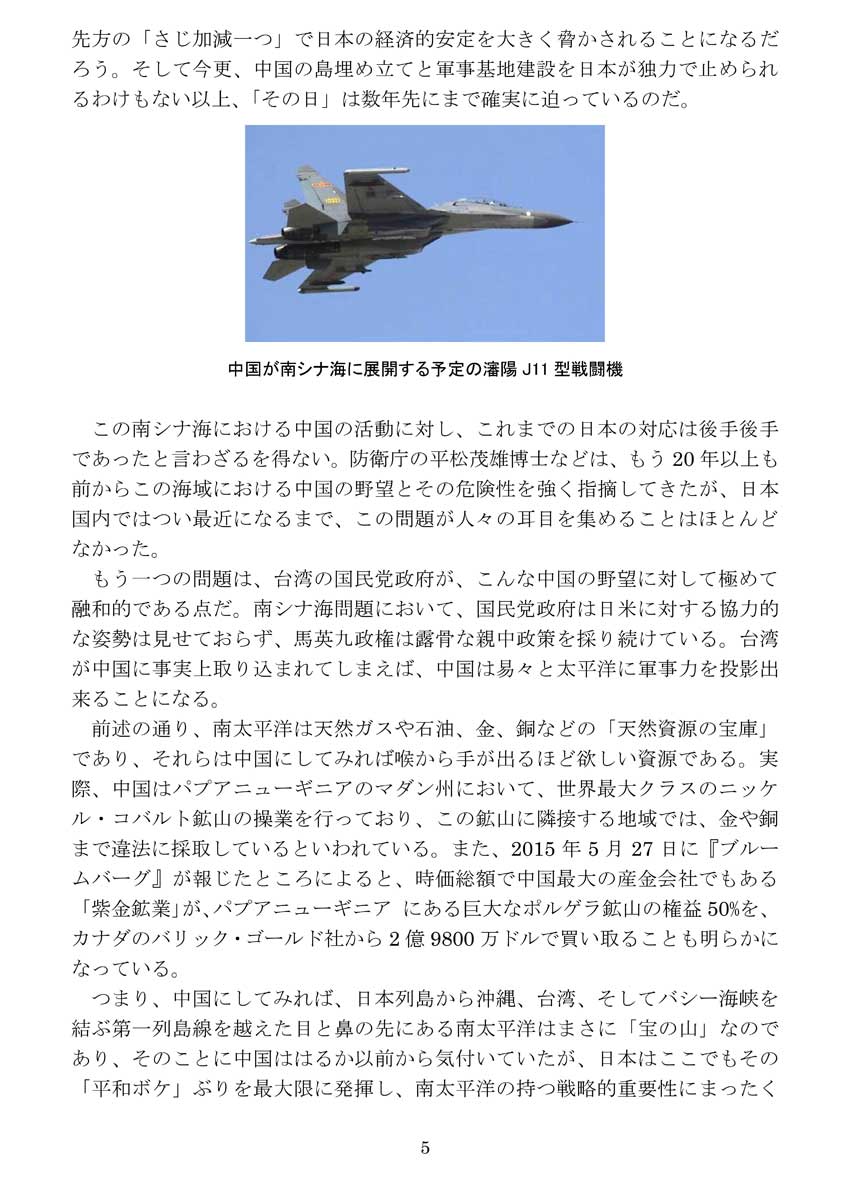 先方の「さじ加減一つ」で日本の経済的安定を大きく脅かされることになるだろう。そして今更、中国の島埋め立てと軍事基地建設を日本が独力で止められるわけもない以上、「その日」は数年先にまで確実に迫っているのだ。

中国が南シナ海に展開する予定の瀋陽 J11 型戦闘機

この南シナ海における中国の活動に対し、これまでの日本の対応は後手後手であったと言わざるを得ない。防衛庁の平松茂雄博士などは、もう 20 年以上も前からこの海域における中国の野望とその危険性を強く指摘してきたが、日本国内ではつい最近になるまで、この問題が人々の耳目を集めることはほとんどなかった。

もう一つの問題は、台湾の国民党政府が、こんな中国の野望に対して極めて融和的である点だ。南シナ海問題において、国民党政府は日米に対する協力的な姿勢は見せておらず、馬英九政権は露骨な親中政策を採り続けている。台湾が中国に事実上取り込まれてしまえば、中国は易々と太平洋に軍事力を投影出来ることになる。

前述の通り、南太平洋は天然ガスや石油、金、銅などの「天然資源の宝庫」であり、それらは中国にしてみれば喉から手が出るほど欲しい資源である。実際、中国はパプアニューギニアのマダン州において、世界最大クラスのニッケル・コバルト鉱山の操業を行っており、この鉱山に隣接する地域では、金や銅まで違法に採取しているといわれている。また、2015 年 5 月 27 日に『ブルームバーグ』が報じたところによると、時価総額で中国最大の産金会社でもある「紫金鉱業」が、パプアニューギニア にある巨大なポルゲラ鉱山の権益 50%を、カナダのバリック・ゴールド社から 2 億 9800 万ドルで買い取ることも明らかになっている。

つまり、中国にしてみれば、日本列島から沖縄、台湾、そしてバシー海峡を結ぶ第一列島線を越えた目と鼻の先にある南太平洋はまさに「宝の山」なのであり、そのことに中国ははるか以前から気付いていたが、日本はここでもその「平和ボケ」ぶりを最大限に発揮し、南太平洋の持つ戦略的重要性にまったく

5